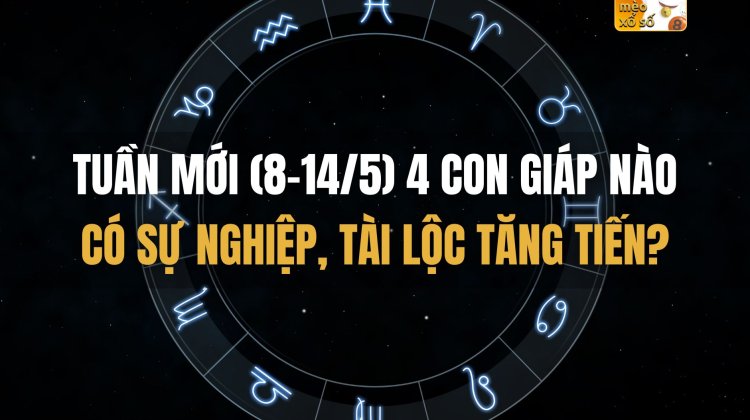 mẹo xổ số 8

TUẦN MỚI (8-14/5) 4 CON GIÁP NÀO
CÓ SỰ NGHIỆP, TÀI LỘC TĂNG TIẾN?